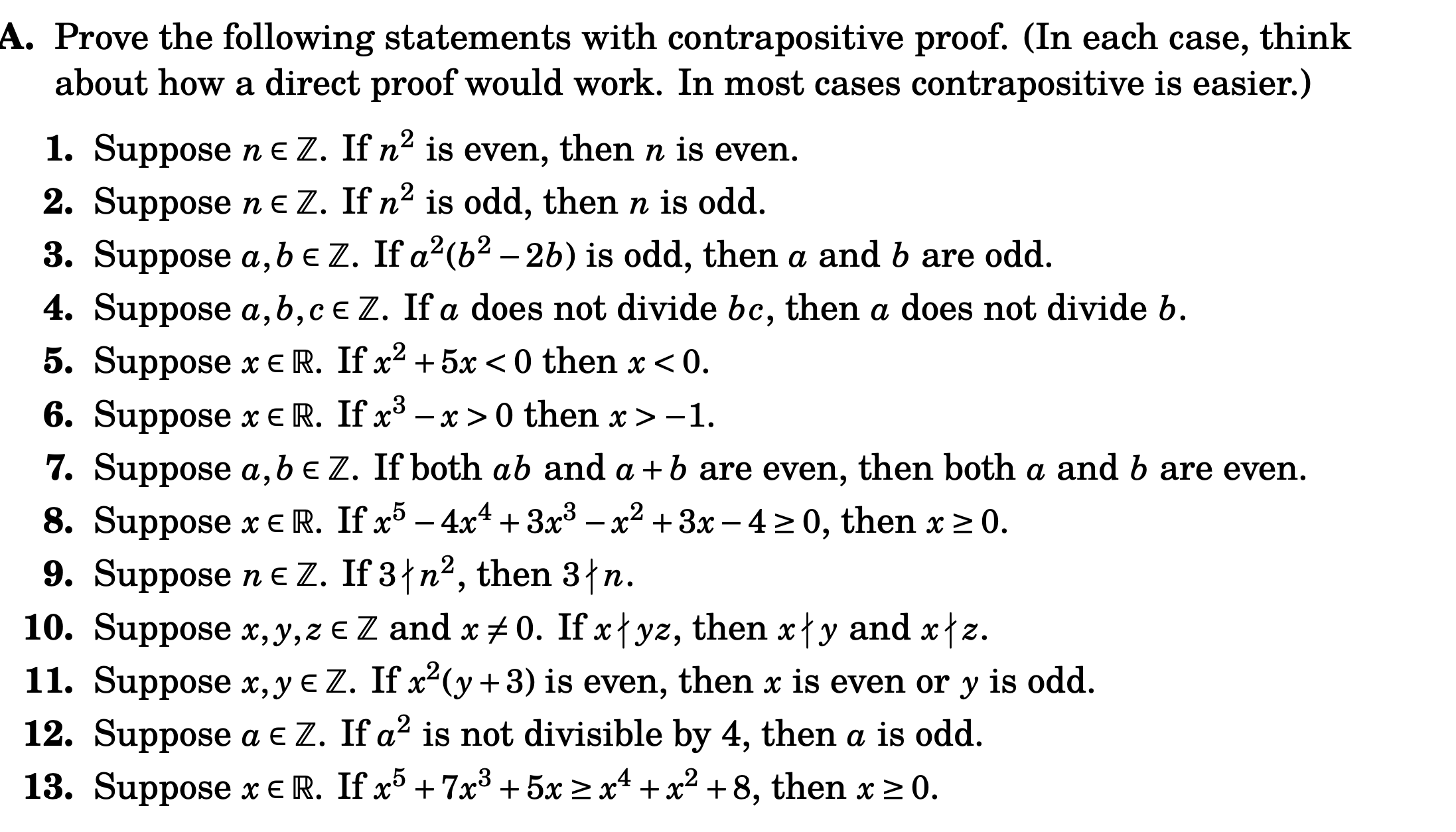 A. Prove the following statements with contrapositive proof. (In each case, think about how a direct proof would work. In most cases contrapositive is easier.)

1. Suppose $n \in \mathbb{Z}$. If $n^2$ is even, then $n$ is even.
2. Suppose $n \in \mathbb{Z}$. If $n^2$ is odd, then $n$ is odd.
3. Suppose $a, b \in \mathbb{Z}$. If $a^2(b^2 - 2b)$ is odd, then $a$ and $b$ are odd.
4. Suppose $a, b, c \in \mathbb{Z}$. If $a$ does not divide $bc$, then $a$ does not divide $b$.
5. Suppose $x \in \mathbb{R}$. If $x^2 + 5x < 0$ then $x < 0$.
6. Suppose $x \in \mathbb{R}$. If $x^3 - x > 0$ then $x > -1$.
7. Suppose $a, b \in \mathbb{Z}$. If both $ab$ and $a + b$ are even, then both $a$ and $b$ are even.
8. Suppose $x \in \mathbb{R}$. If $x^5 - 4x^4 + 3x^3 - x^2 + 3x - 4 \geq 0$, then $x \geq 0$.
9. Suppose $n \in \mathbb{Z}$. If $3 \nmid n^2$, then $3 \nmid n$.
10. Suppose $x, y, z \in \mathbb{Z}$ and $x \neq 0$. If $x \nmid yz$, then $x \nmid y$ and $x \nmid z$.
11. Suppose $x, y \in \mathbb{Z}$. If $x^2(y + 3)$ is even, then $x$ is even or $y$ is odd.
12. Suppose $a \in \mathbb{Z}$. If $a^2$ is not divisible by 4, then $a$ is odd.
13. Suppose $x \in \mathbb{R}$. If $x^5 + 7x^3 + 5x \geq x^4 + x^2 + 8$, then $x \geq 0$.